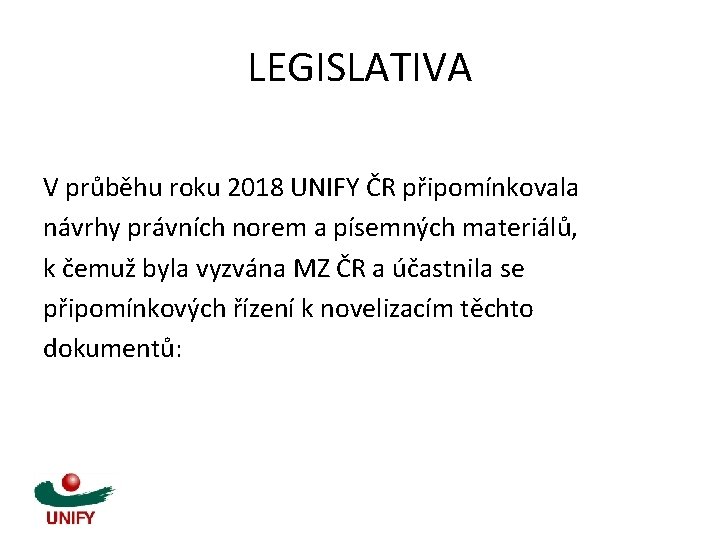 LEGISLATIVA

V průběhu roku 2018 UNIFY ČR připomínkovala návrhy právních norem a písemných materiálů, k čemuž byla vyzvána MZ ČR a účastnila se připomínkových řízení k novelizacím těchto dokumentů:

UNIFY